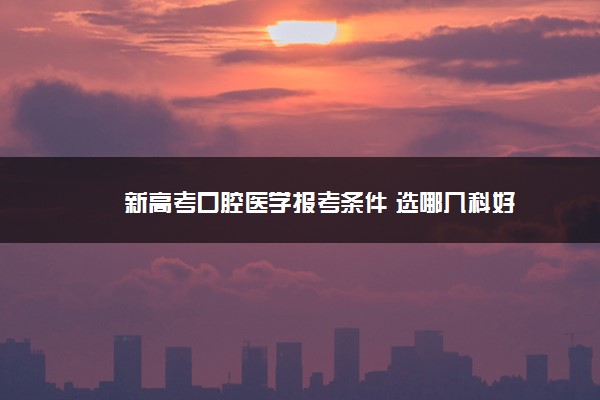 新高考口腔医学报考条件 选哪几科好